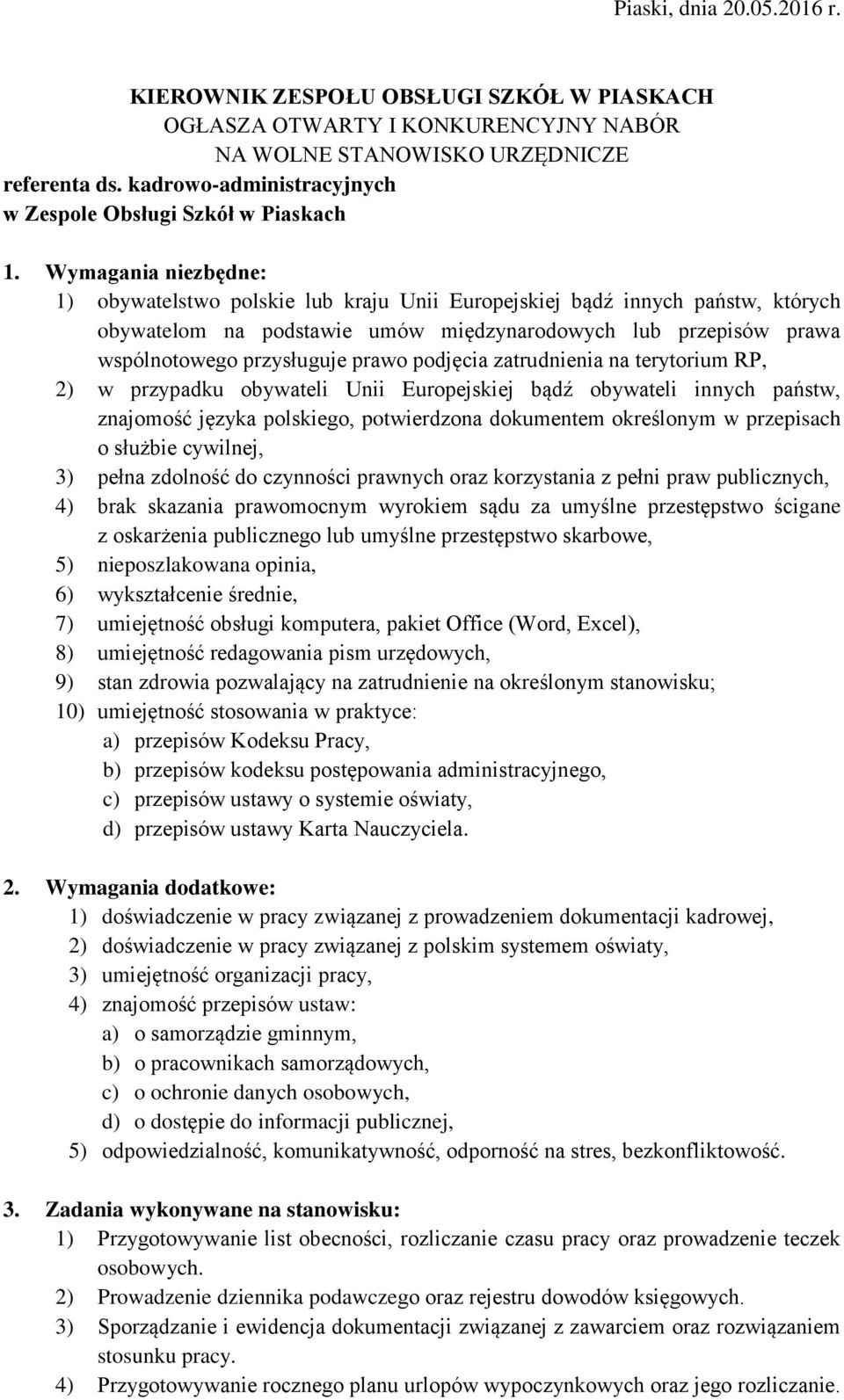 Piaski, dnia 20.05.2016 r.

KIEROWNIK ZESPOŁU OBSŁUGI SZKÓŁ W PIASKACH
OGŁASZA OTWARTY I KONKURENCYJNY NABÓR
NA WOLNE STANOWISKO URZĘDNICZE
referenta ds. kadrowo-administracyjnych
w Zespole Obsługi Szkół w Piaskach

1. Wymagania niezbędne:
1) obywatelstwo polskie lub kraju Unii Europejskiej bądź innych państw, których obywatelom na podstawie umów międzynarodowych lub przepisów prawa wspólnotowego przysługuje prawo podjęcia zatrudnienia na terytorium RP,
2) w przypadku obywateli Unii Europejskiej bądź obywateli innych państw, znajomość języka polskiego, potwierdzona dokumentem określonym w przepisach o służbie cywilnej,
3) pełna zdolność do czynności prawnych oraz korzystania z pełni praw publicznych,
4) brak skazania prawomocnym wyrokiem sądu za umyślne przestępstwo ścigane z oskarżenia publicznego lub umyślne przestępstwo skarbowe,
5) nieposzlakowana opinia,
6) wykształcenie średnie,
7) umiejętność obsługi komputera, pakiet Office (Word, Excel),
8) umiejętność redagowania pism urzędowych,
9) stan zdrowia pozwalający na zatrudnienie na określonym stanowisku;
10) umiejętność stosowania w praktyce:
a) przepisów Kodeksu Pracy,
b) przepisów kodeksu postępowania administracyjnego,
c) przepisów ustawy o systemie oświaty,
d) przepisów ustawy Karta Nauczyciela.

2. Wymagania dodatkowe:
1) doświadczenie w pracy związanej z prowadzeniem dokumentacji kadrowej,
2) doświadczenie w pracy związanej z polskim systemem oświaty,
3) umiejętność organizacji pracy,
4) znajomość przepisów ustaw:
a) o samorządzie gminnym,
b) o pracownikach samorządowych,
c) o ochronie danych osobowych,
d) o dostępie do informacji publicznej,
5) odpowiedzialność, komunikatywność, odporność na stres, bezkonfliktowość.

3. Zadania wykonywane na stanowisku:
1) Przygotowywanie list obecności, rozliczanie czasu pracy oraz prowadzenie teczek osobowych.
2) Prowadzenie dziennika podawczego oraz rejestru dowodów księgowych.
3) Sporządzanie i ewidencja dokumentacji związanej z zawarciem oraz rozwiązaniem stosunku pracy.
4) Przygotowywanie rocznego planu urlopów wypoczynkowych oraz jego rozliczanie.